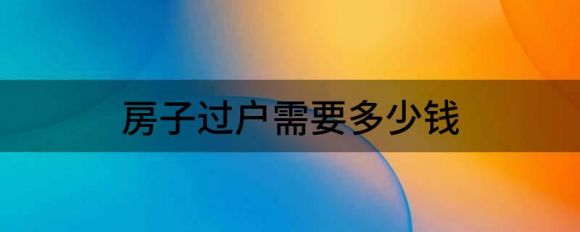 房子过户需要多少钱